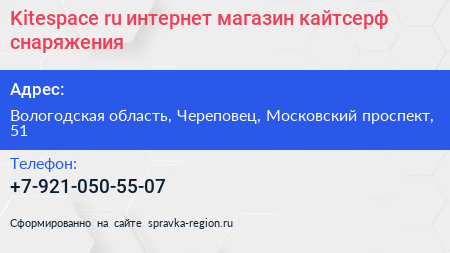 Kitespace ru интернет магазин кайтсерф снаряжения

Адрес:

Вологодская область, Череповец, Московский проспект, 51

Телефон:

+7-921-050-55-07

Сформированно на сайте spravka-region.ru